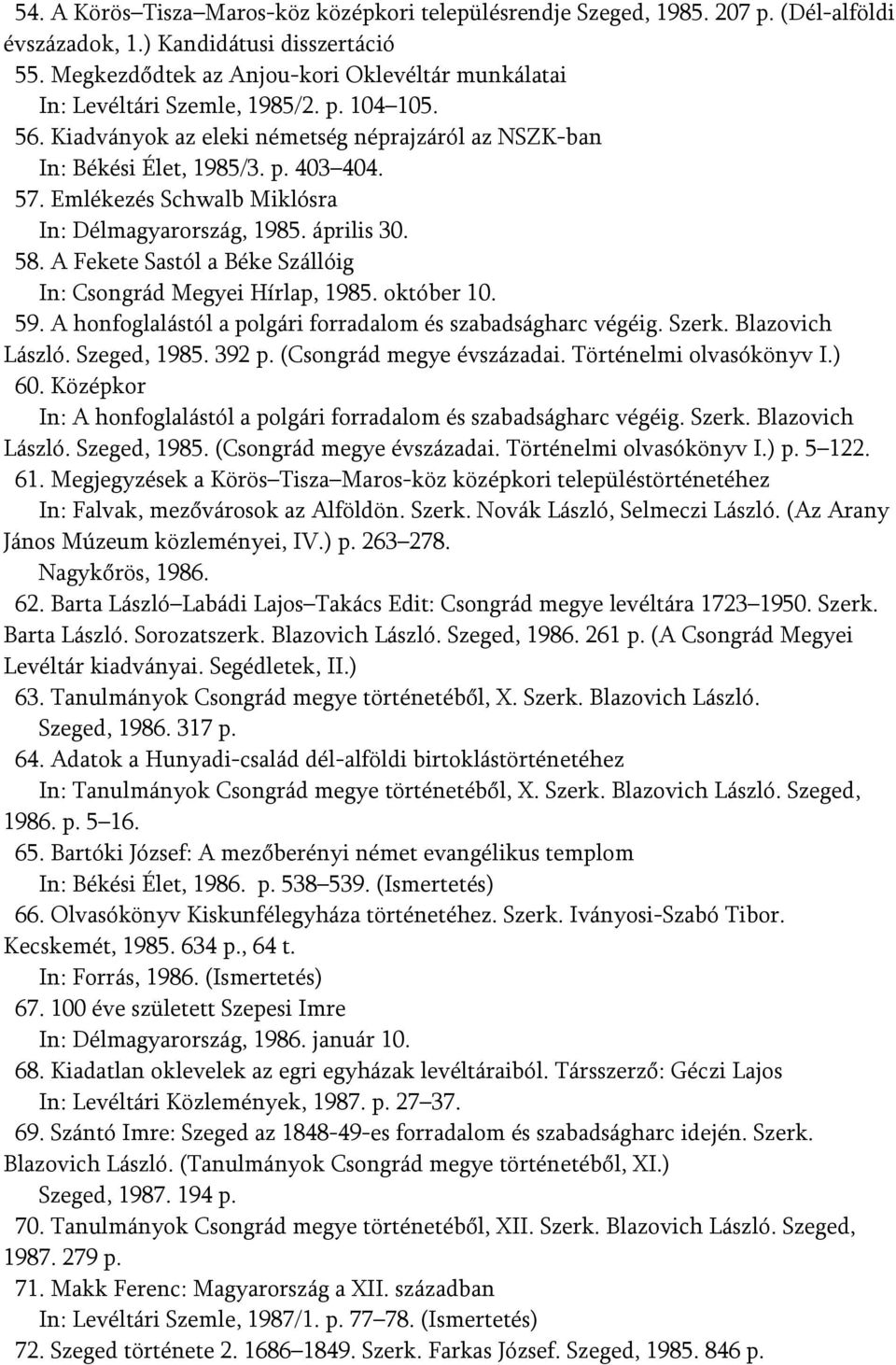 54. A Körös–Tisza–Maros-köz középkori településrendje Szeged, 1985. 207 p. (Dél-alföldi évszázadok, 1.) Kandidátusi disszertáció
55. Megkezdődtek az Anjou-kori Oklevéltár munkálatai
In: Levéltári Szemle, 1985/2. p. 104–105.
56. Kiadványok az eleki németség néprajzáról az NSZK-ban
In: Békési Élet, 1985/3. p. 403–404.
57. Emlékezés Schwalb Miklósra
In: Délmagyarország, 1985. április 30.
58. A Fekete Sastól a Béke Szállóig
In: Csongrád Megyei Hírlap, 1985. október 10.
59. A honfoglalástól a polgári forradalom és szabadságharc végéig. Szerk. Blazovich László. Szeged, 1985. 392 p. (Csongrád megye évszázadai. Történelmi olvasókönyv I.)
60. Középkor
In: A honfoglalástól a polgári forradalom és szabadságharc végéig. Szerk. Blazovich László. Szeged, 1985. (Csongrád megye évszázadai. Történelmi olvasókönyv I.) p. 5–122.
61. Megjegyzések a Körös–Tisza–Maros-köz középkori településtörténetéhez
In: Falvak, mezővárosok az Alföldön. Szerk. Novák László, Selmeczi László. (Az Arany János Múzeum közleményei, IV.) p. 263–278.
Nagykőrös, 1986.
62. Barta László–Labádi Lajos–Takács Edit: Csongrád megye levéltára 1723–1950. Szerk. Barta László. Sorozatszerk. Blazovich László. Szeged, 1986. 261 p. (A Csongrád Megyei Levéltár kiadványai. Segédletek, II.)
63. Tanulmányok Csongrád megye történetéből, X. Szerk. Blazovich László.
Szeged, 1986. 317 p.
64. Adatok a Hunyadi-család dél-alföldi birtoklástörténetéhez
In: Tanulmányok Csongrád megye történetéből, X. Szerk. Blazovich László. Szeged, 1986. p. 5–16.
65. Bartóki József: A mezőberényi német evangélikus templom
In: Békési Élet, 1986. p. 538–539. (Ismertetés)
66. Olvasókönyv Kiskunfélegyháza történetéhez. Szerk. Iványosi-Szabó Tibor. Kecskemét, 1985. 634 p., 64 t.
In: Forrás, 1986. (Ismertetés)
67. 100 éve született Szepesi Imre
In: Délmagyarország, 1986. január 10.
68. Kiadatlan oklevelek az egri egyházak levéltáraiból. Társszerző: Géczi Lajos
In: Levéltári Közlemények, 1987. p. 27–37.
69. Szántó Imre: Szeged az 1848-49-es forradalom és szabadságharc idején. Szerk. Blazovich László. (Tanulmányok Csongrád megye történetéből, XI.)
Szeged, 1987. 194 p.
70. Tanulmányok Csongrád megye történetéből, XII. Szerk. Blazovich László. Szeged, 1987. 279 p.
71. Makk Ferenc: Magyarország a XII. században
In: Levéltári Szemle, 1987/1. p. 77–78. (Ismertetés)
72. Szeged története 2. 1686–1849. Szerk. Farkas József. Szeged, 1985. 846 p.